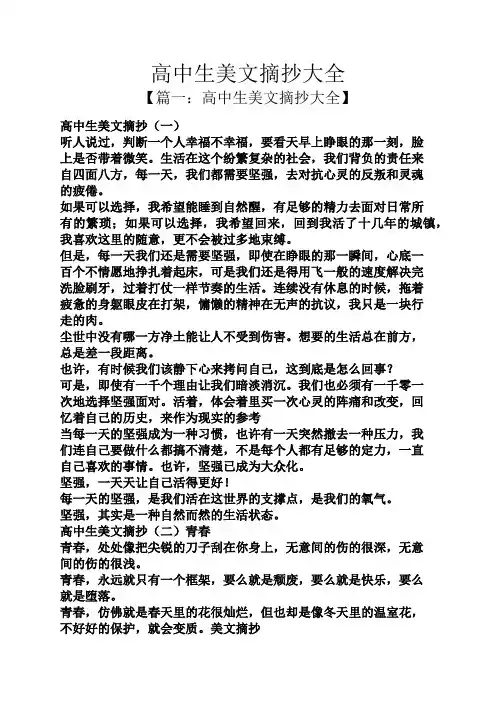 高中生美文摘抄大全

【篇一：高中生美文摘抄大全】

高中生美文摘抄（一）

听人说过，判断一个人幸福不幸福，要看天早上睁眼的那一刻，脸上是否带着微笑。生活在这个纷繁复杂的社会，我们背负的责任来自四面八方，每一天，我们都需要坚强，去对抗心灵的反叛和灵魂的疲倦。

如果可以选择，我希望能睡到自然醒，有足够的精力去面对日常所有的繁琐；如果可以选择，我希望回来，回到我活了十几年的城镇，我喜欢这里的随意，更不会被过多地束缚。

但是，每一天我们还是需要坚强，即使在睁眼的那一瞬间，心底一百个不情愿地挣扎着起床，可是我们还是得用飞一般的速度解决完洗脸刷牙，过着打仗一样节奏的生活。连续没有休息的时候，拖着疲惫的身躯眼皮在打架，慵懒的精神在无声的抗议，我只是一块行走的肉。

尘世中没有哪一方净土能让人不受到伤害。想要的生活总在前方，总是差一段距离。

也许，有时候我们该静下心来拷问自己，这到底是怎么回事？

可是，即使有一千个理由让我们暗淡消沉。我们也必须有一千零一次地选择坚强面对。活着，体会着里买一次心灵的阵痛和改变，回忆着自己的历史，来作为现实的参考

当每一天的坚强成为一种习惯，也许有一天突然撤去一种压力，我们连自己要做什么都搞不清楚，不是每个人都有足够的定力，一直自己喜欢的事情。也许，坚强已成为大众化。

坚强，一天天让自己活得更好！

每一天的坚强，是我们活在这世界的支撑点，是我们的氧气。

坚强，其实是一种自然而然的生活状态。

高中生美文摘抄（二）青春

青春，处处像把尖锐的刀子刮在你身上，无意间的伤的很深，无意间的伤的很浅。

青春，永远就只有一个框架，要么就是颓废，要么就是快乐，要么就是堕落。

青春，仿佛就是春天里的花很灿烂，但也却是像冬天里的温室花，不好好的保护，就会变质。美文摘抄